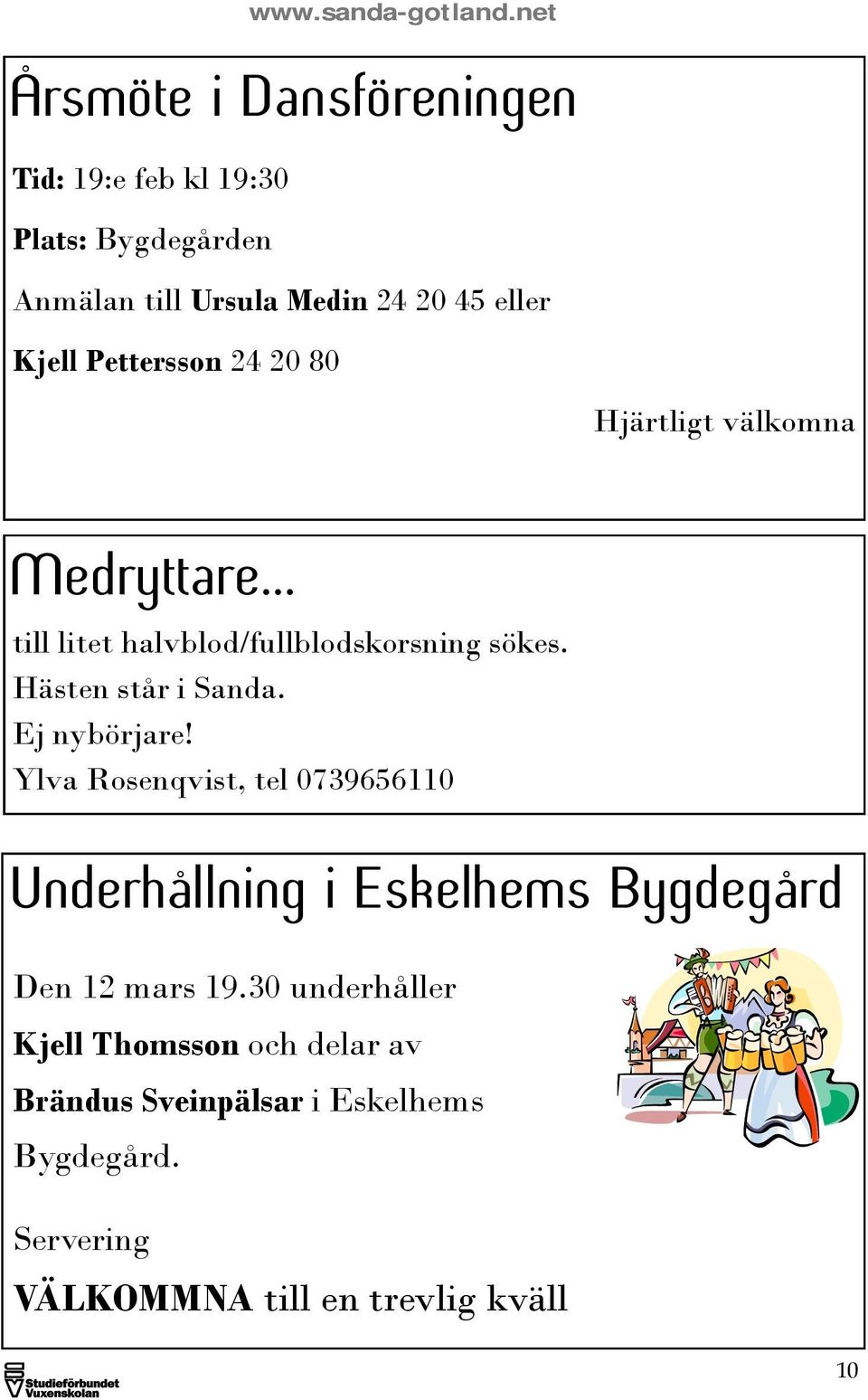 www.sanda-gotland.net

Årsmöte i Dansföreningen

Tid: 19:e feb kl 19:30

Plats: Bygdegården

Anmälan till Ursula Medin 24 20 45 eller

Kjell Pettersson 24 20 80

Hjärtligt välkomna

Medryttare...

till litet halvblod/fullblodskorsning sökes.
Hästen står i Sanda.
Ej nybörjare!
Ylva Rosenqvist, tel 0739656110

Underhållning i Eskelhems Bygdegård

Den 12 mars 19.30 underhåller

Kjell Thomsson och delar av

Brändus Sveinpälsar i Eskelhems

Bygdegård.

Servering

VÄLKOMMNA till en trevlig kväll

Studieförbundet Vuxenskolan

10